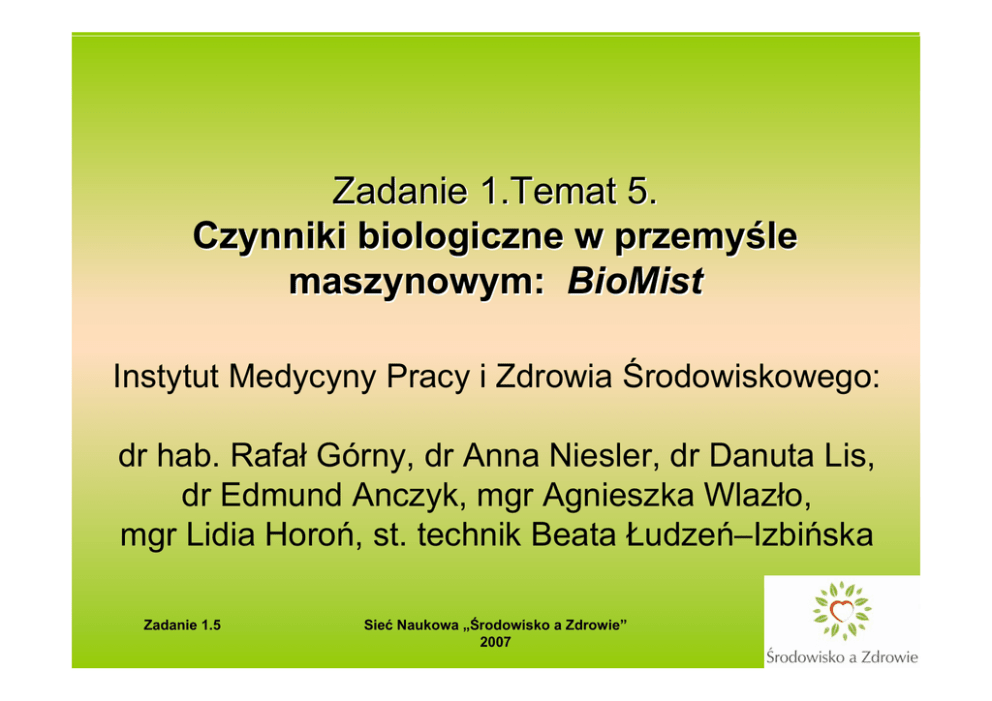 Zadanie 1.Temat 5.
Czynniki biologiczne w przemyśle maszynowym: BioMist

Instytut Medycyny Pracy i Zdrowia Środowiskowego:

dr hab. Rafał Górny, dr Anna Niesler, dr Danuta Lis, dr Edmund Anczyk, mgr Agnieszka Wlazło, mgr Lidia Horoń, st. technik Beata Łudzeń–Izbińska

Zadanie 1.5

Sieć Naukowa „Środowisko a Zdrowie”
2007

Środowisko a Zdrowie